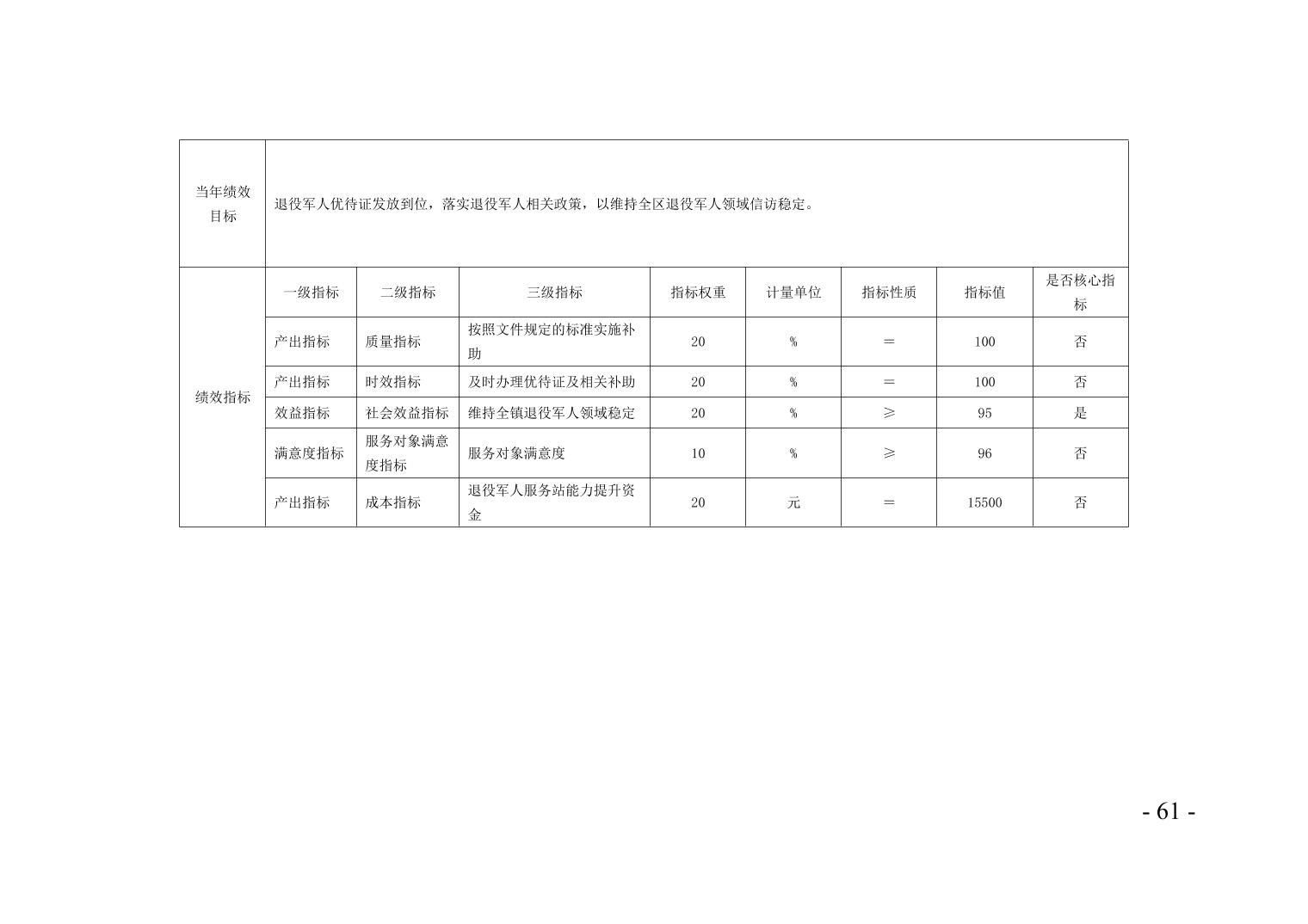 | 当年绩效目标 | 退役军人优待证发放到位，落实退役军人相关政策，以维持全区退役军人领域信访稳定。 | | | | | | | |
|---|---|---|---|---|---|---|---|---|
| 绩效指标 | 一级指标 | 二级指标 | 三级指标 | 指标权重 | 计量单位 | 指标性质 | 指标值 | 是否核心指标 |
| | 产出指标 | 质量指标 | 按照文件规定的标准实施补助 | 20 | % | = | 100 | 否 |
| | 产出指标 | 时效指标 | 及时办理优待证及相关补助 | 20 | % | = | 100 | 否 |
| | 效益指标 | 社会效益指标 | 维持全镇退役军人领域稳定 | 20 | % | ≥ | 95 | 是 |
| | 满意度指标 | 服务对象满意度指标 | 服务对象满意度 | 10 | % | ≥ | 96 | 否 |
| | 产出指标 | 成本指标 | 退役军人服务站能力提升资金 | 20 | 元 | = | 15500 | 否 |

- 61 -